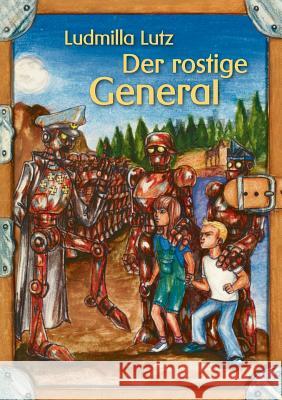 Ludmilla Lutz
Der rostige
General

Kraina Książek